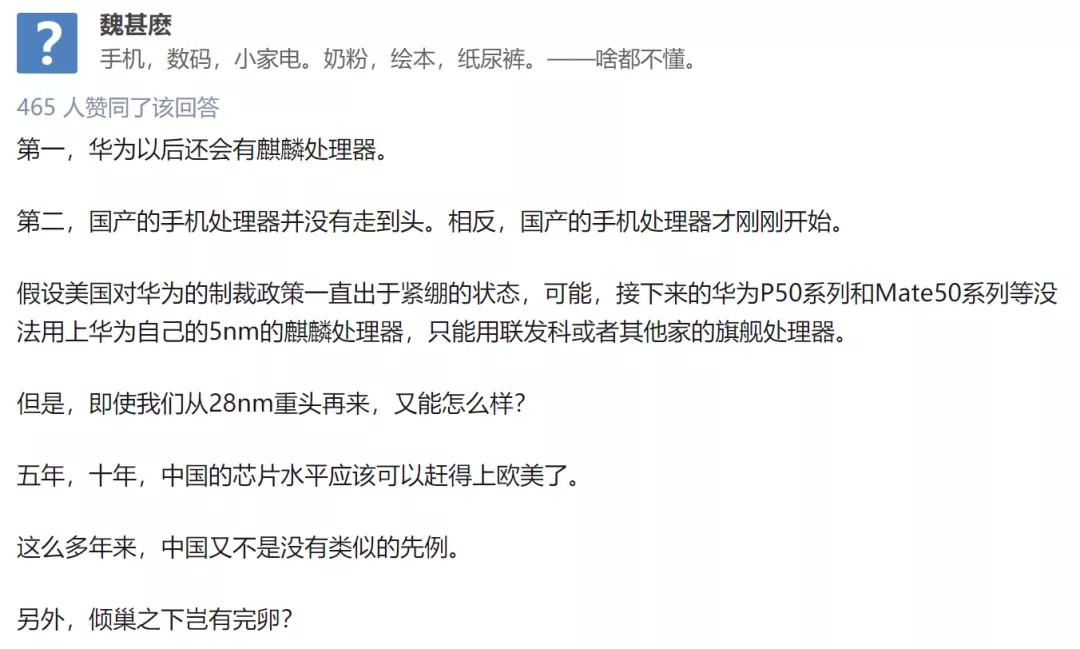 ?

魏甚麽

手机，数码，小家电。奶粉，绘本，纸尿裤。——啥都不懂。

465 人赞同了该回答

第一，华为以后还会有麒麟处理器。

第二，国产的手机处理器并没有走到头。相反，国产的手机处理器才刚刚开始。

假设美国对华为的制裁政策一直出于紧绷的状态，可能，接下来的华为P50系列和Mate50系列等没法用上华为自己的5nm的麒麟处理器，只能用联发科或者其他家的旗舰处理器。

但是，即使我们从28nm重头再来，又能怎么样？

五年，十年，中国的芯片水平应该可以赶得上欧美了。

这么多年来，中国又不是没有类似的先例。

另外，倾巢之下岂有完卵？